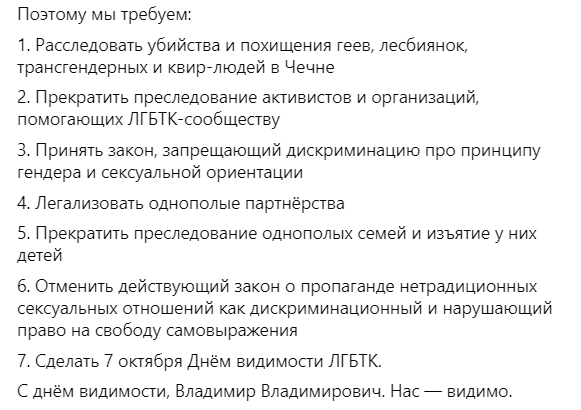 Поэтому мы требуем:

1. Расследовать убийства и похищения геев, лесбиянок, трансгендерных и квир-людей в Чечне

2. Прекратить преследование активистов и организаций, помогающих ЛГБТК-сообществу

3. Принять закон, запрещающий дискриминацию про принципу гендера и сексуальной ориентации

4. Легализовать однополые партнёрства

5. Прекратить преследование однополых семей и изъятие у них детей

6. Отменить действующий закон о пропаганде нетрадиционных сексуальных отношений как дискриминационный и нарушающий право на свободу самовыражения

7. Сделать 7 октября Днём видимости ЛГБТК.

С днём видимости, Владимир Владимирович. Нас — видимо.